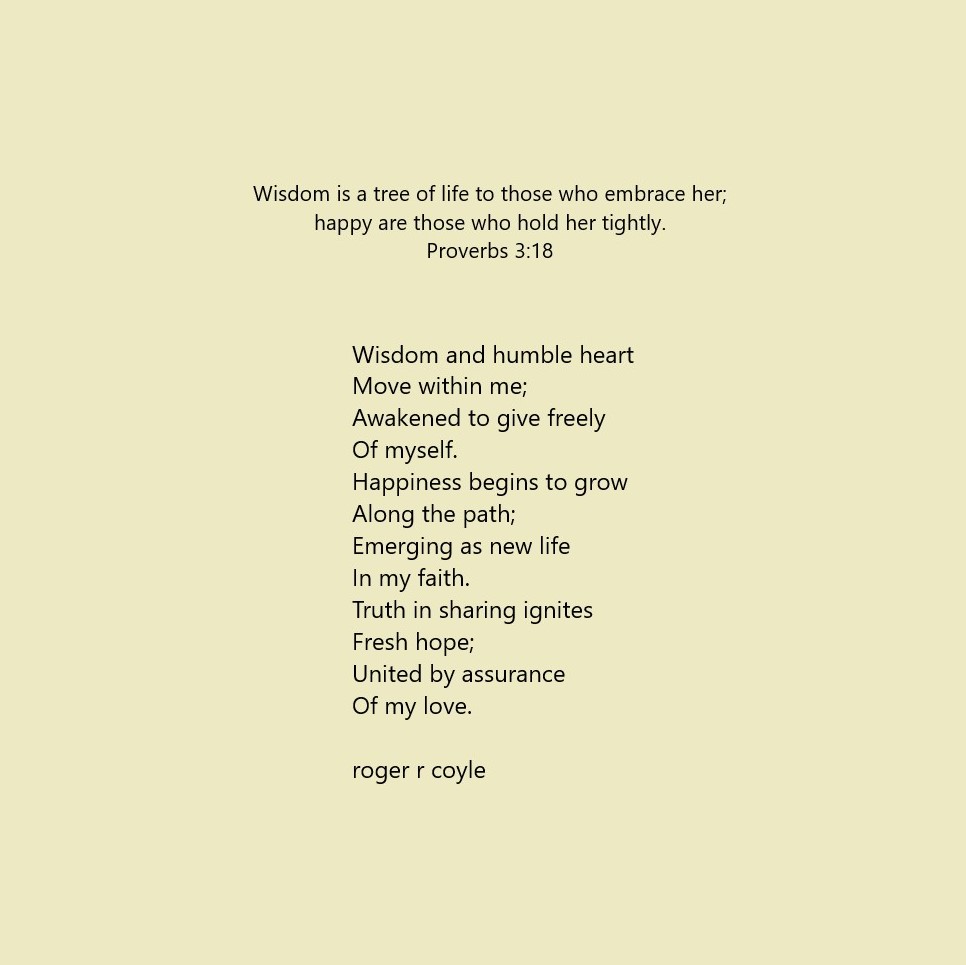 Wisdom is a tree of life to those who embrace her;
happy are those who hold her tightly.
Proverbs 3:18

Wisdom and humble heart
Move within me;
Awakened to give freely
Of myself.
Happiness begins to grow
Along the path;
Emerging as new life
In my faith.
Truth in sharing ignites
Fresh hope;
United by assurance
Of my love.

roger r coyle